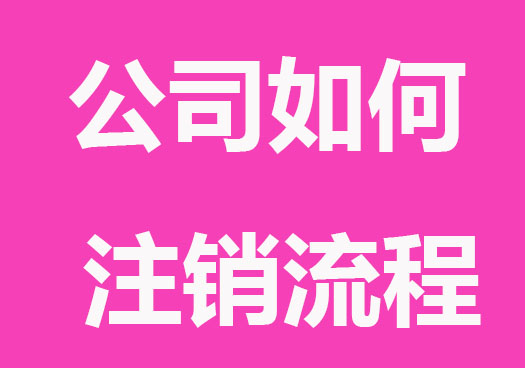 公司如何

注销流程